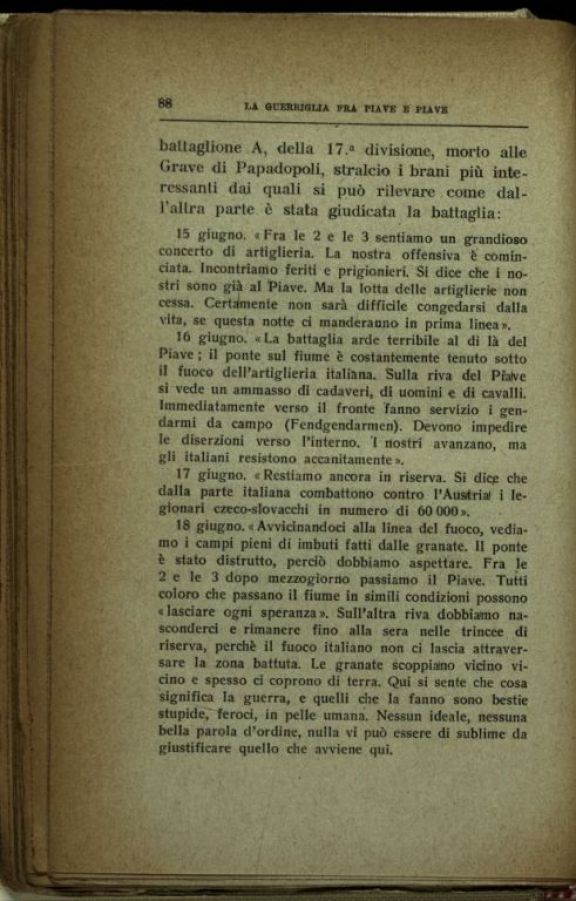 88 LA GUERRIGLIA FRA PIAVE E PIAVE

battaglione A, della 17.ª divisione, morto alle Grave di Papadopoli, stralcio i brani più interessanti dai quali si può rilevare come dall'altra parte è stata giudicata la battaglia:

15 giugno. «Fra le 2 e le 3 sentiamo un grandioso concerto di artiglieria. La nostra offensiva è cominciata. Incontriamo feriti e prigionieri. Si dice che i nostri sono già al Piave. Ma la lotta delle artiglierie non cessa. Certamente non sarà difficile congedarsi dalla vita, se questa notte ci manderanno in prima linea».

16 giugno. «La battaglia arde terribile al di là del Piave; il ponte sul fiume è costantemente tenuto sotto il fuoco dell'artiglieria italiana. Sulla riva del Piave si vede un ammasso di cadaveri, di uomini e di cavalli. Immediatamente verso il fronte fanno servizio i gendarmi da campo (Fendgendarmen). Devono impedire le diserzioni verso l'interno. I nostri avanzano, ma gli italiani resistono accanitamente».

17 giugno. «Restiamo ancora in riserva. Si dice che dalla parte italiana combattono contro l'Austria i legionari czeco-slovacchi in numero di 60 000».

18 giugno. «Avvicinandoci alla linea del fuoco, vediamo i campi pieni di imbuti fatti dalle granate. Il ponte è stato distrutto, perciò dobbiamo aspettare. Fra le 2 e le 3 dopo mezzogiorno passiamo il Piave. Tutti coloro che passano il fiume in simili condizioni possono «lasciare ogni speranza». Sull'altra riva dobbiamo nasconderci e rimanere fino alla sera nelle trincee di riserva, perchè il fuoco italiano non ci lascia attraversare la zona battuta. Le granate scoppiano vicino vicino e spesso ci coprono di terra. Qui si sente che cosa significa la guerra, e quelli che la fanno sono bestie stupide, feroci, in pelle umana. Nessun ideale, nessuna bella parola d'ordine, nulla vi può essere di sublime da giustificare quello che avviene qui.